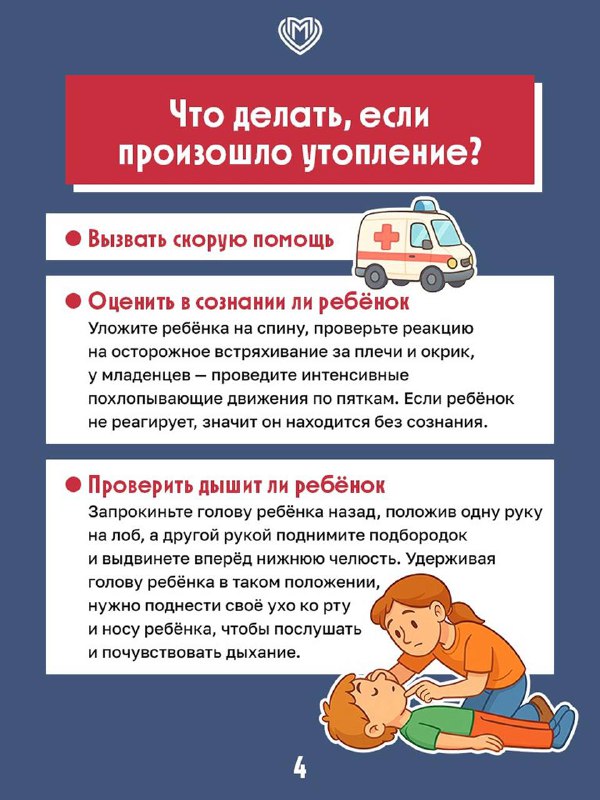 Что делать, если произошло утопление?

• Вызвать скорую помощь

• Оценить в сознании ли ребёнок
Уложите ребёнка на спину, проверьте реакцию на осторожное встряхивание за плечи и окрик, у младенцев — проведите интенсивные похлопывающие движения по пяткам. Если ребёнок не реагирует, значит он находится без сознания.

• Проверить дышит ли ребёнок
Запрокиньте голову ребёнка назад, положив одну руку на лоб, а другой рукой поднимите подбородок и выдвинете вперёд нижнюю челюсть. Удерживая голову ребёнка в таком положении, нужно поднести своё ухо ко рту и носу ребёнка, чтобы послушать и почувствовать дыхание.

4